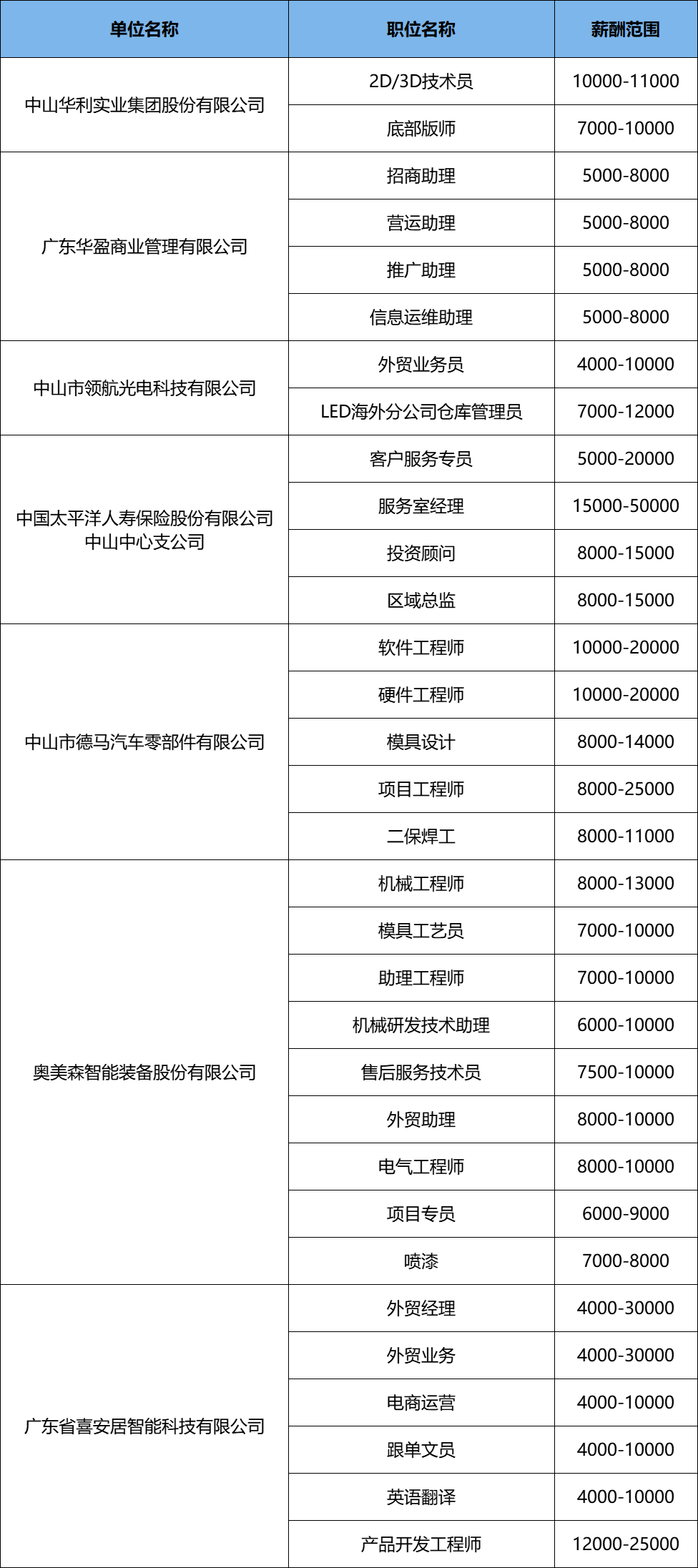 | 单位名称 | 职位名称 | 薪酬范围 |
|---|---|---|
| 中山华利实业集团股份有限公司 | 2D/3D技术员 | 10000-11000 |
| | 底部版师 | 7000-10000 |
| 广东华盈商业管理有限公司 | 招商助理 | 5000-8000 |
| | 营运助理 | 5000-8000 |
| | 推广助理 | 5000-8000 |
| | 信息运维助理 | 5000-8000 |
| 中山市领航光电科技有限公司 | 外贸业务员 | 4000-10000 |
| | LED海外分公司仓库管理员 | 7000-12000 |
| 中国太平洋人寿保险股份有限公司中山中心支公司 | 客户服务专员 | 5000-20000 |
| | 服务室经理 | 15000-50000 |
| | 投资顾问 | 8000-15000 |
| | 区域总监 | 8000-15000 |
| 中山市德马汽车零部件有限公司 | 软件工程师 | 10000-20000 |
| | 硬件工程师 | 10000-20000 |
| | 模具设计 | 8000-14000 |
| | 项目工程师 | 8000-25000 |
| | 二保焊工 | 8000-11000 |
| 奥美森智能装备股份有限公司 | 机械工程师 | 8000-13000 |
| | 模具工艺员 | 7000-10000 |
| | 助理工程师 | 7000-10000 |
| | 机械研发技术助理 | 6000-10000 |
| | 售后服务技术员 | 7500-10000 |
| | 外贸助理 | 8000-10000 |
| | 电气工程师 | 8000-10000 |
| | 项目专员 | 6000-9000 |
| | 喷漆 | 7000-8000 |
| 广东省喜安居智能科技有限公司 | 外贸经理 | 4000-30000 |
| | 外贸业务 | 4000-30000 |
| | 电商运营 | 4000-10000 |
| | 跟单文员 | 4000-10000 |
| | 英语翻译 | 4000-10000 |
| | 产品开发工程师 | 12000-25000 |